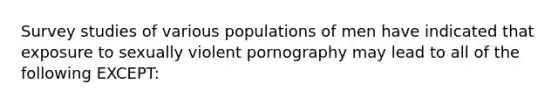 Survey studies of various populations of men have indicated that exposure to sexually violent pornography may lead to all of the following EXCEPT: